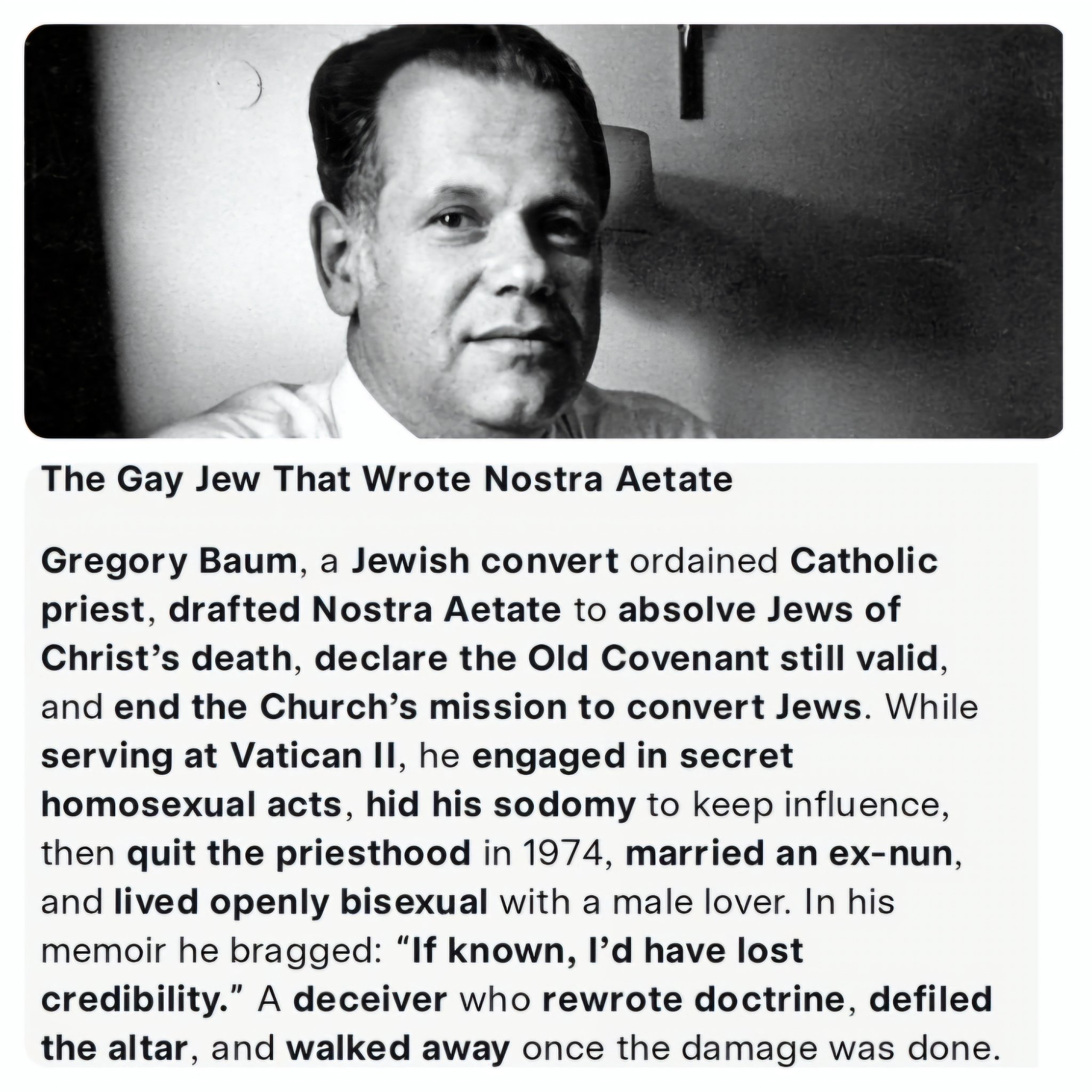 The Gay Jew That Wrote Nostra Aetate

Gregory Baum, a Jewish convert ordained Catholic priest, drafted Nostra Aetate to absolve Jews of Christ's death, declare the Old Covenant still valid, and end the Church's mission to convert Jews. While serving at Vatican II, he engaged in secret homosexual acts, hid his sodomy to keep influence, then quit the priesthood in 1974, married an ex-nun, and lived openly bisexual with a male lover. In his memoir he bragged: "If known, I'd have lost credibility." A deceiver who rewrote doctrine, defiled the altar, and walked away once the damage was done.